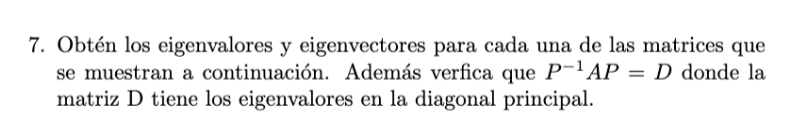 7. Obtén los eigenvalores y eigenvectores para cada una de las matrices que se muestran a continuación. Además verfica que $P^{-1}AP = D$ donde la matriz D tiene los eigenvalores en la diagonal principal.